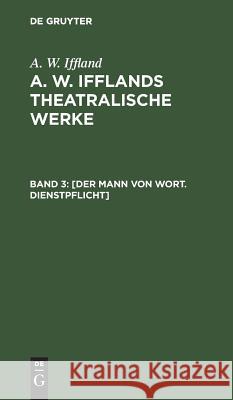 DE GRUYTER

A. W. Iffland

A. W. IFFLANDS THEATRALISCHE WERKE

BAND 3: [DER MANN VON WORT. DIENSTPFLICHT]

DE G

Kraina Książek